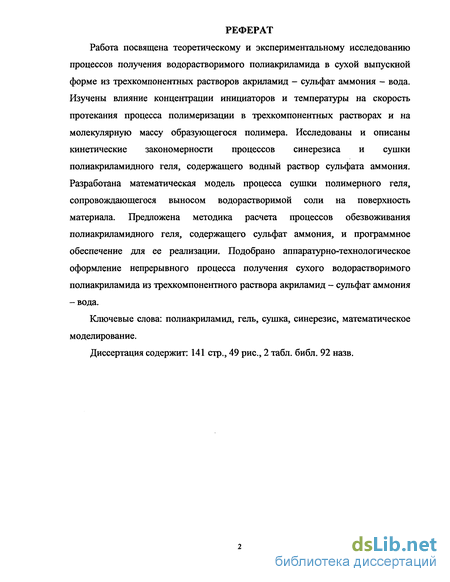 РЕФЕРАТ

Работа посвящена теоретическому и экспериментальному исследованию процессов получения водорастворимого полиакриламида в сухой выпускной форме из трехкомпонентных растворов акриламид – сульфат аммония – вода. Изучены влияние концентрации инициаторов и температуры на скорость протекания процесса полимеризации в трехкомпонентных растворах и на молекулярную массу образующегося полимера. Исследованы и описаны кинетические закономерности процессов синерезиса и сушки полиакриламидного геля, содержащего водный раствор сульфата аммония. Разработана математическая модель процесса сушки полимерного геля, сопровождающегося выносом водорастворимой соли на поверхность материала. Предложена методика расчета процессов обезвоживания полиакриламидного геля, содержащего сульфат аммония, и программное обеспечение для ее реализации. Подобрано аппаратурно-технологическое оформление непрерывного процесса получения сухого водорастворимого полиакриламида из трехкомпонентного раствора акриламид – сульфат аммония – вода.

Ключевые слова: полиакриламид, гель, сушка, синерезис, математическое моделирование.

Диссертация содержит: 141 стр., 49 рис., 2 табл. библ. 92 назв.

2

dsLib.net
библиотека диссертаций